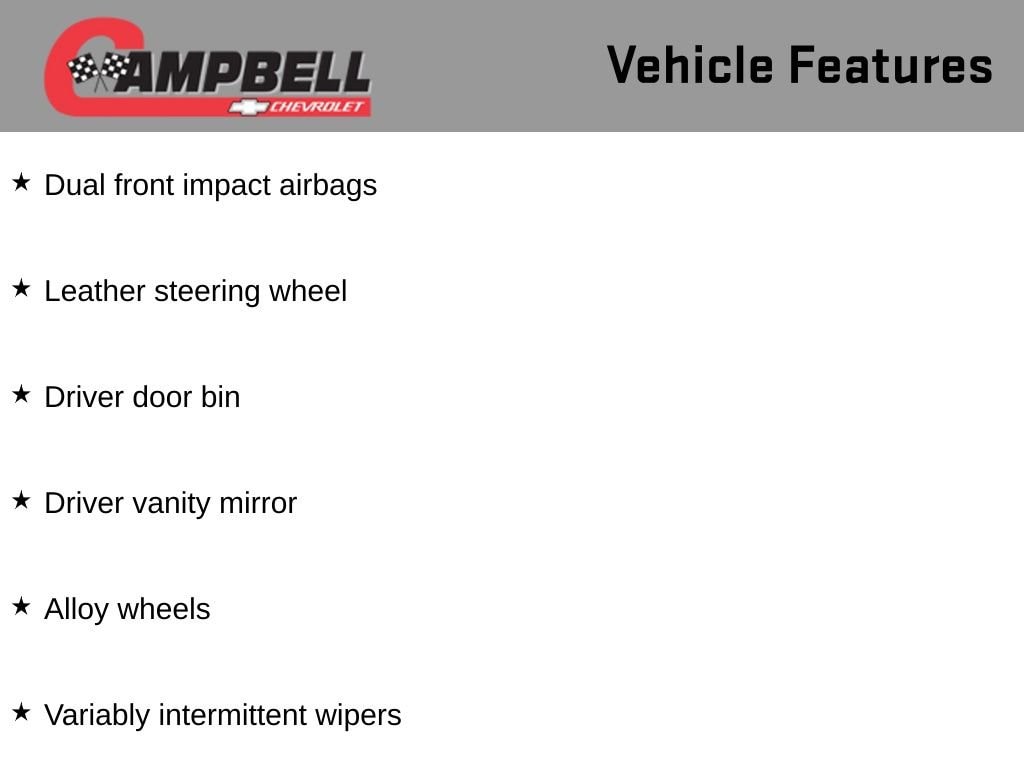 CAMPBELL
CHEVROLET

Vehicle Features

★ Dual front impact airbags

★ Leather steering wheel

★ Driver door bin

★ Driver vanity mirror

★ Alloy wheels

★ Variably intermittent wipers